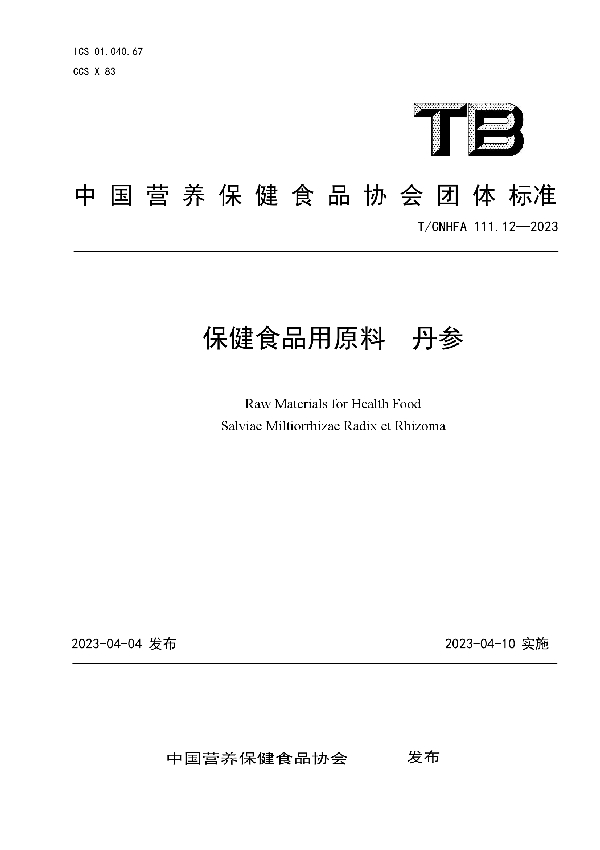 ICS 01.040.67
CCS X 83

TB

中国营养保健食品协会团体标准

T/CNHFA 111.12—2023

保健食品用原料　丹参

Raw Materials for Health Food
Salviae Miltiorrhizae Radix et Rhizoma

2023-04-04 发布

2023-04-10 实施

中国营养保健食品协会　　发布